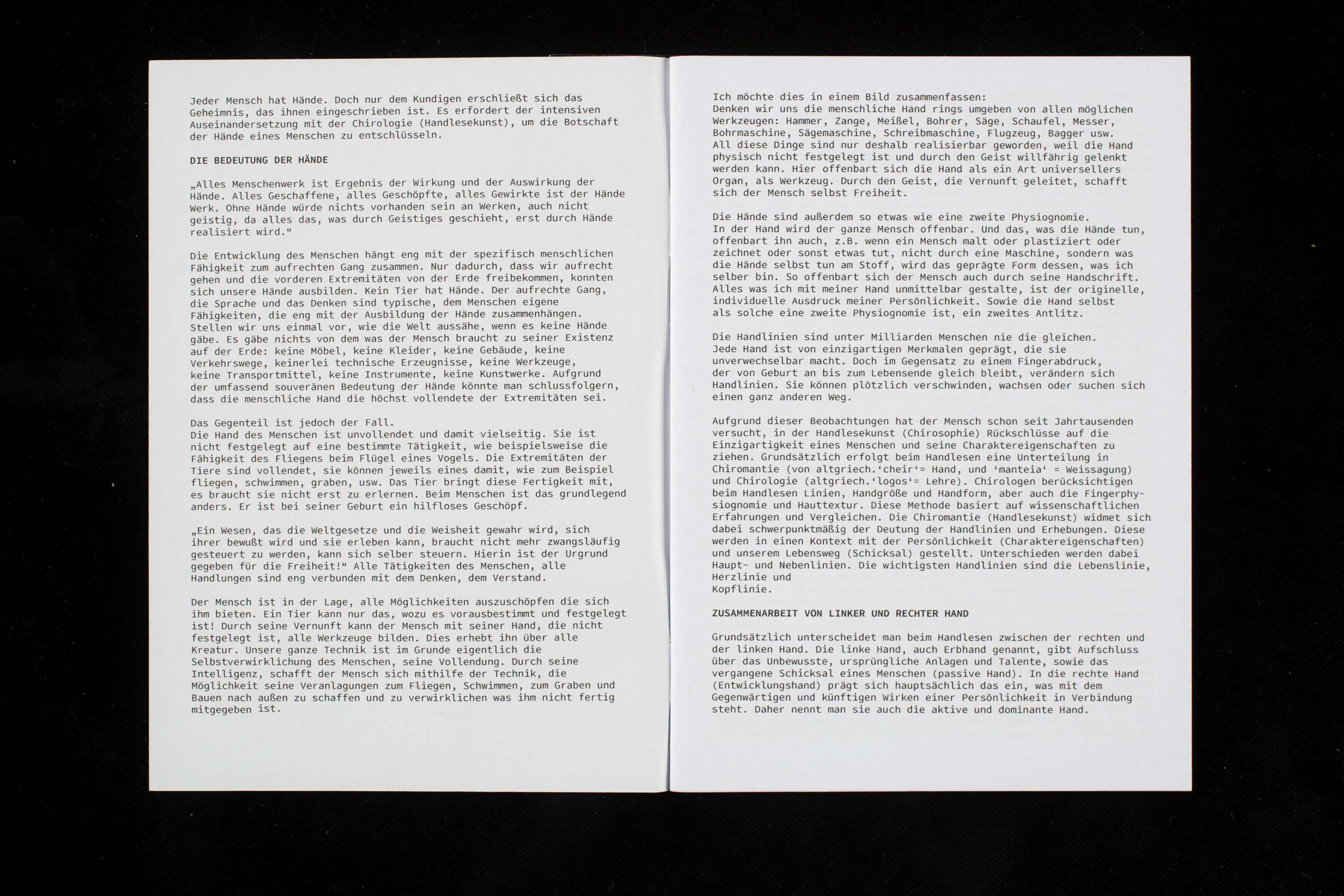 Jeder Mensch hat Hände. Doch nur dem Kundigen erschließt sich das Geheimnis, das ihnen eingeschrieben ist. Es erfordert der intensiven Auseinandersetzung mit der Chirologie (Handlesekunst), um die Botschaft der Hände eines Menschen zu entschlüsseln.

DIE BEDEUTUNG DER HÄNDE

„Alles Menschenwerk ist Ergebnis der Wirkung und der Auswirkung der Hände. Alles Geschaffene, alles Geschöpfte, alles Gewirkte ist der Hände Werk. Ohne Hände würde nichts vorhanden sein an Werken, auch nicht geistig, da alles das, was durch Geistiges geschieht, erst durch Hände realisiert wird.“

Die Entwicklung des Menschen hängt eng mit der spezifisch menschlichen Fähigkeit zum aufrechten Gang zusammen. Nur dadurch, dass wir aufrecht gehen und die vorderen Extremitäten von der Erde freibekommen, konnten sich unsere Hände ausbilden. Kein Tier hat Hände. Der aufrechte Gang, die Sprache und das Denken sind typische, dem Menschen eigene Fähigkeiten, die eng mit der Ausbildung der Hände zusammenhängen. Stellen wir uns einmal vor, wie die Welt aussähe, wenn es keine Hände gäbe. Es gäbe nichts von dem was der Mensch braucht zu seiner Existenz auf der Erde: keine Möbel, keine Kleider, keine Gebäude, keine Verkehrswege, keinerlei technische Erzeugnisse, keine Werkzeuge, keine Transportmittel, keine Instrumente, keine Kunstwerke. Aufgrund der umfassend souveränen Bedeutung der Hände könnte man schlussfolgern, dass die menschliche Hand die höchst vollendete der Extremitäten sei.

Das Gegenteil ist jedoch der Fall.
Die Hand des Menschen ist unvollendet und damit vielseitig. Sie ist nicht festgelegt auf eine bestimmte Tätigkeit, wie beispielsweise die Fähigkeit des Fliegens beim Flügel eines Vogels. Die Extremitäten der Tiere sind vollendet, sie können jeweils eines damit, wie zum Beispiel fliegen, schwimmen, graben, usw. Das Tier bringt diese Fertigkeit mit, es braucht sie nicht erst zu erlernen. Beim Menschen ist das grundlegend anders. Er ist bei seiner Geburt ein hilfloses Geschöpf.

„Ein Wesen, das die Weltgesetze und die Weisheit gewahr wird, sich ihrer bewußt wird und sie erleben kann, braucht nicht mehr zwangsläufig gesteuert zu werden, kann sich selber steuern. Hierin ist der Urgrund gegeben für die Freiheit!“ Alle Tätigkeiten des Menschen, alle Handlungen sind eng verbunden mit dem Denken, dem Verstand.

Der Mensch ist in der Lage, alle Möglichkeiten auszuschöpfen die sich ihm bieten. Ein Tier kann nur das, wozu es vorausbestimmt und festgelegt ist! Durch seine Vernunft kann der Mensch mit seiner Hand, die nicht festgelegt ist, alle Werkzeuge bilden. Dies erhebt ihn über alle Kreatur. Unsere ganze Technik ist im Grunde eigentlich die Selbstverwirklichung des Menschen, seine Vollendung. Durch seine Intelligenz, schafft der Mensch sich mithilfe der Technik, die Möglichkeit seine Veranlagungen zum Fliegen, Schwimmen, zum Graben und Bauen nach außen zu schaffen und zu verwirklichen was ihm nicht fertig mitgegeben ist.

Ich möchte dies in einem Bild zusammenfassen:
Denken wir uns die menschliche Hand rings umgeben von allen möglichen Werkzeugen: Hammer, Zange, Meißel, Bohrer, Säge, Schaufel, Messer, Bohrmaschine, Sägemaschine, Schreibmaschine, Flugzeug, Bagger usw.
All diese Dinge sind nur deshalb realisierbar geworden, weil die Hand physisch nicht festgelegt ist und durch den Geist willfährig gelenkt werden kann. Hier offenbart sich die Hand als ein Art universellers Organ, als Werkzeug. Durch den Geist, die Vernunft geleitet, schafft sich der Mensch selbst Freiheit.

Die Hände sind außerdem so etwas wie eine zweite Physiognomie.
In der Hand wird der ganze Mensch offenbar. Und das, was die Hände tun, offenbart ihn auch, z.B. wenn ein Mensch malt oder plastiziert oder zeichnet oder sonst etwas tut, nicht durch eine Maschine, sondern was die Hände selbst tun am Stoff, wird das geprägte Form dessen, was ich selber bin. So offenbart sich der Mensch auch durch seine Handschrift. Alles was ich mit meiner Hand unmittelbar gestalte, ist der originelle, individuelle Ausdruck meiner Persönlichkeit. Sowie die Hand selbst als solche eine zweite Physiognomie ist, ein zweites Antlitz.

Die Handlinien sind unter Milliarden Menschen nie die gleichen.
Jede Hand ist von einzigartigen Merkmalen geprägt, die sie unverwechselbar macht. Doch im Gegensatz zu einem Fingerabdruck, der von Geburt an bis zum Lebensende gleich bleibt, verändern sich Handlinien. Sie können plötzlich verschwinden, wachsen oder suchen sich einen ganz anderen Weg.

Aufgrund dieser Beobachtungen hat der Mensch schon seit Jahrtausenden versucht, in der Handlesekunst (Chirosophie) Rückschlüsse auf die Einzigartigkeit eines Menschen und seine Charaktereigenschaften zu ziehen. Grundsätzlich erfolgt beim Handlesen eine Unterteilung in Chiromantie (von altgriech.‘cheir‘= Hand, und ‘manteia‘ = Weissagung) und Chirologie (altgriech.‘logos‘= Lehre). Chirologen berücksichtigen beim Handlesen Linien, Handgröße und Handform, aber auch die Fingerphysiognomie und Hauttextur. Diese Methode basiert auf wissenschaftlichen Erfahrungen und Vergleichen. Die Chiromantie (Handlesekunst) widmet sich dabei schwerpunktmäßig der Deutung der Handlinien und Erhebungen. Diese werden in einen Kontext mit der Persönlichkeit (Charaktereigenschaften) und unserem Lebensweg (Schicksal) gestellt. Unterschieden werden dabei Haupt- und Nebenlinien. Die wichtigsten Handlinien sind die Lebenslinie, Herzlinie und
Kopflinie.

ZUSAMMENARBEIT VON LINKER UND RECHTER HAND

Grundsätzlich unterscheidet man beim Handlesen zwischen der rechten und der linken Hand. Die linke Hand, auch Erbhand genannt, gibt Aufschluss über das Unbewusste, ursprüngliche Anlagen und Talente, sowie das vergangene Schicksal eines Menschen (passive Hand). In die rechte Hand (Entwicklungshand) prägt sich hauptsächlich das ein, was mit dem Gegenwärtigen und künftigen Wirken einer Persönlichkeit in Verbindung steht. Daher nennt man sie auch die aktive und dominante Hand.